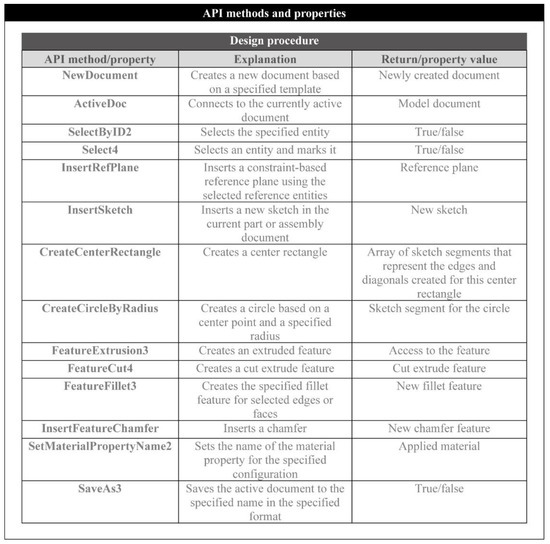 API methods and properties

Design procedure

| API method/property | Explanation | Return/property value |
|---|---|---|
| NewDocument | Creates a new document based on a specified template | Newly created document |
| ActiveDoc | Connects to the currently active document | Model document |
| SelectByID2 | Selects the specified entity | True/false |
| Select4 | Selects an entity and marks it | True/false |
| InsertRefPlane | Inserts a constraint-based reference plane using the selected reference entities | Reference plane |
| InsertSketch | Inserts a new sketch in the current part or assembly document | New sketch |
| CreateCenterRectangle | Creates a center rectangle | Array of sketch segments that represent the edges and diagonals created for this center rectangle |
| CreateCircleByRadius | Creates a circle based on a center point and a specified radius | Sketch segment for the circle |
| FeatureExtrusion3 | Creates an extruded feature | Access to the feature |
| FeatureCut4 | Creates a cut extrude feature | Cut extrude feature |
| FeatureFillet3 | Creates the specified fillet feature for selected edges or faces | New fillet feature |
| InsertFeatureChamfer | Inserts a chamfer | New chamfer feature |
| SetMaterialPropertyName2 | Sets the name of the material property for the specified configuration | Applied material |
| SaveAs3 | Saves the active document to the specified name in the specified format | True/false |